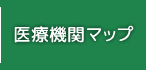 医療機関マップ